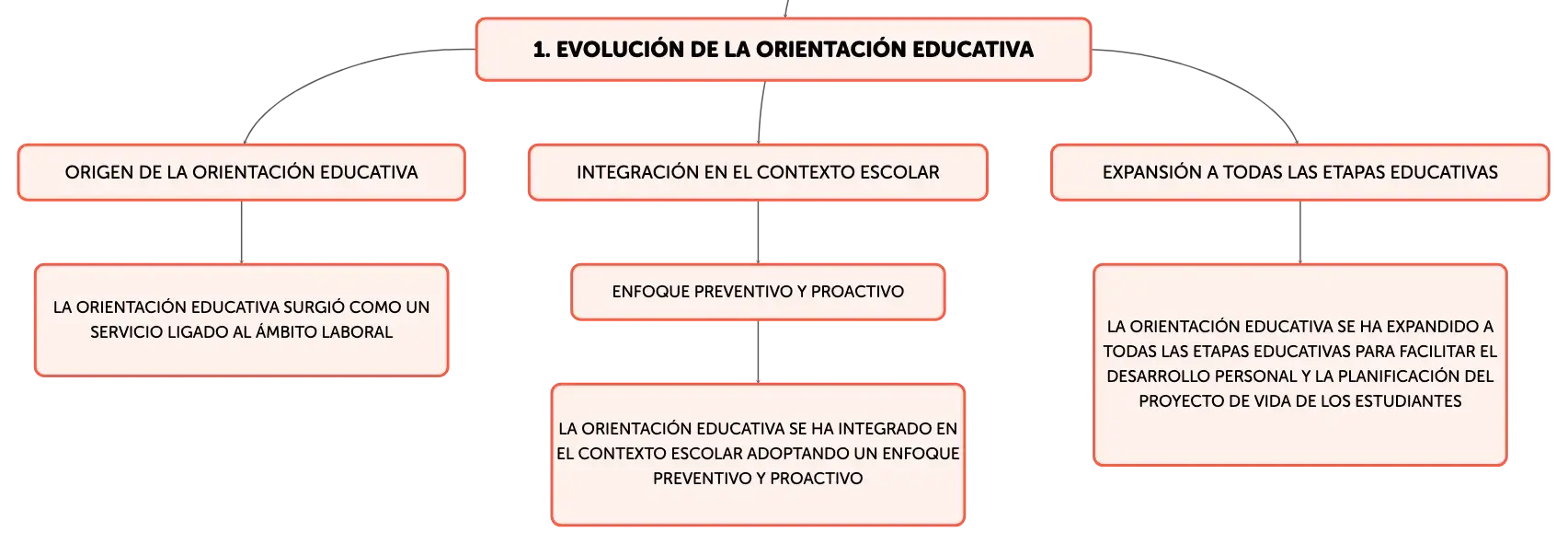 1. EVOLUCIÓN DE LA ORIENTACIÓN EDUCATIVA

ORIGEN DE LA ORIENTACIÓN EDUCATIVA

LA ORIENTACIÓN EDUCATIVA SURGIÓ COMO UN SERVICIO LIGADO AL ÁMBITO LABORAL

INTEGRACIÓN EN EL CONTEXTO ESCOLAR

ENFOQUE PREVENTIVO Y PROACTIVO

LA ORIENTACIÓN EDUCATIVA SE HA INTEGRADO EN EL CONTEXTO ESCOLAR ADOPTANDO UN ENFOQUE PREVENTIVO Y PROACTIVO

EXPANSIÓN A TODAS LAS ETAPAS EDUCATIVAS

LA ORIENTACIÓN EDUCATIVA SE HA EXPANDIDO A TODAS LAS ETAPAS EDUCATIVAS PARA FACILITAR EL DESARROLLO PERSONAL Y LA PLANIFICACIÓN DEL PROYECTO DE VIDA DE LOS ESTUDIANTES